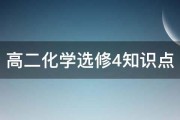 高二化学选修4知识点